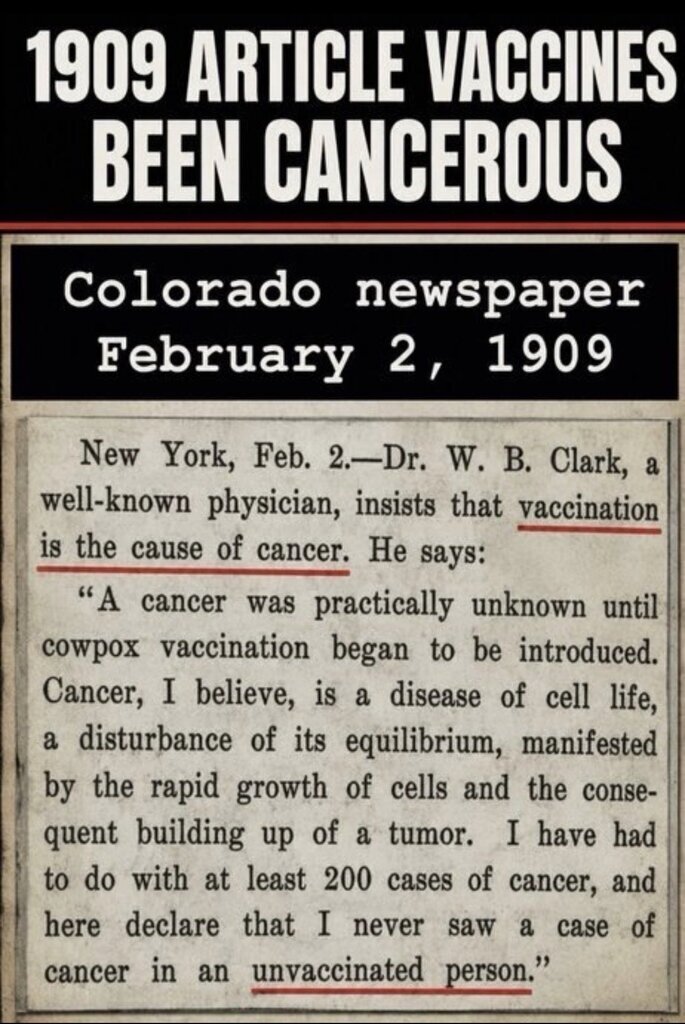 1909 ARTICLE VACCINES BEEN CANCEROUS

Colorado newspaper
February 2, 1909

New York, Feb. 2.—Dr. W. B. Clark, a well-known physician, insists that vaccination is the cause of cancer. He says:

"A cancer was practically unknown until cowpox vaccination began to be introduced. Cancer, I believe, is a disease of cell life, a disturbance of its equilibrium, manifested by the rapid growth of cells and the consequent building up of a tumor. I have had to do with at least 200 cases of cancer, and here declare that I never saw a case of cancer in an unvaccinated person."